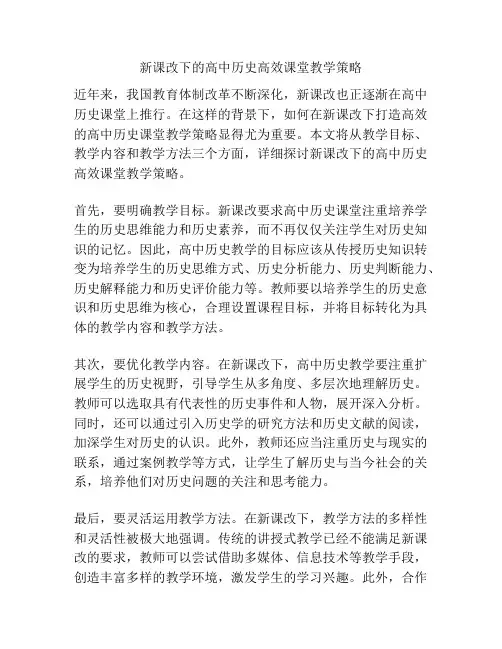 新课改下的高中历史高效课堂教学策略

近年来，我国教育体制改革不断深化，新课改也正逐渐在高中历史课堂上推行。在这样的背景下，如何在新课改下打造高效的高中历史课堂教学策略显得尤为重要。本文将从教学目标、教学内容和教学方法三个方面，详细探讨新课改下的高中历史高效课堂教学策略。

首先，要明确教学目标。新课改要求高中历史课堂注重培养学生的历史思维能力和历史素养，而不再仅仅关注学生对历史知识的记忆。因此，高中历史教学的目标应该从传授历史知识转变为培养学生的历史思维方式、历史分析能力、历史判断能力、历史解释能力和历史评价能力等。教师要以培养学生的历史意识和历史思维为核心，合理设置课程目标，并将目标转化为具体的教学内容和教学方法。

其次，要优化教学内容。在新课改下，高中历史教学要注重扩展学生的历史视野，引导学生从多角度、多层次地理解历史。教师可以选取具有代表性的历史事件和人物，展开深入分析。同时，还可以通过引入历史学的研究方法和历史文献的阅读，加深学生对历史的认识。此外，教师还应当注重历史与现实的联系，通过案例教学等方式，让学生了解历史与当今社会的关系，培养他们对历史问题的关注和思考能力。

最后，要灵活运用教学方法。在新课改下，教学方法的多样性和灵活性被极大地强调。传统的讲授式教学已经不能满足新课改的要求，教师可以尝试借助多媒体、信息技术等教学手段，创造丰富多样的教学环境，激发学生的学习兴趣。此外，合作